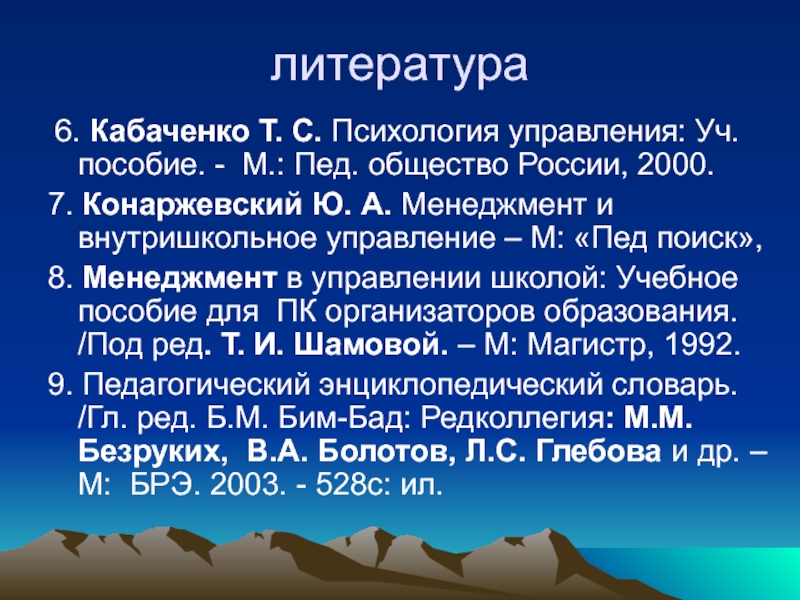 литература

6. Кабаченко Т. С. Психология управления: Уч. пособие. - М.: Пед. общество России, 2000.

7. Конаржевский Ю. А. Менеджмент и внутришкольное управление – М: «Пед поиск»,

8. Менеджмент в управлении школой: Учебное пособие для ПК организаторов образования. /Под ред. Т. И. Шамовой. – М: Магистр, 1992.

9. Педагогический энциклопедический словарь. /Гл. ред. Б.М. Бим-Бад: Редколлегия: М.М. Безруких, В.А. Болотов, Л.С. Глебова и др. – М: БРЭ. 2003. - 528с: ил.